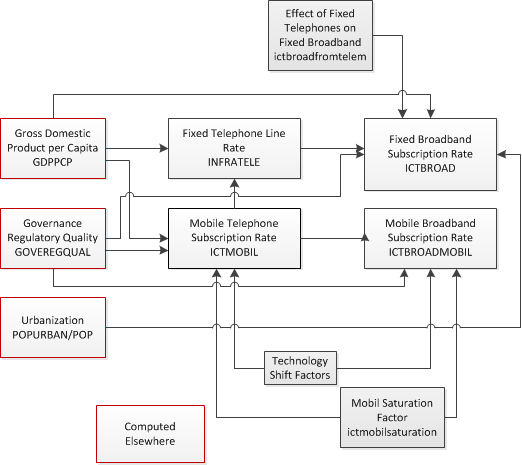 Effect of Fixed Telephones on Fixed Broadband ictbroadfromtelem

Gross Domestic Product per Capita GDPPCP

Fixed Telephone Line Rate INFRATELE

Fixed Broadband Subscription Rate ICTBROAD

Governance Regulatory Quality GOVEREGQUAL

Mobile Telephone Subscription Rate ICTMOBIL

Mobile Broadband Subscription Rate ICTBROADMOBIL

Urbanization POPURBAN/POP

Technology Shift Factors

Mobil Saturation Factor ictmobilsaturation

Computed Elsewhere